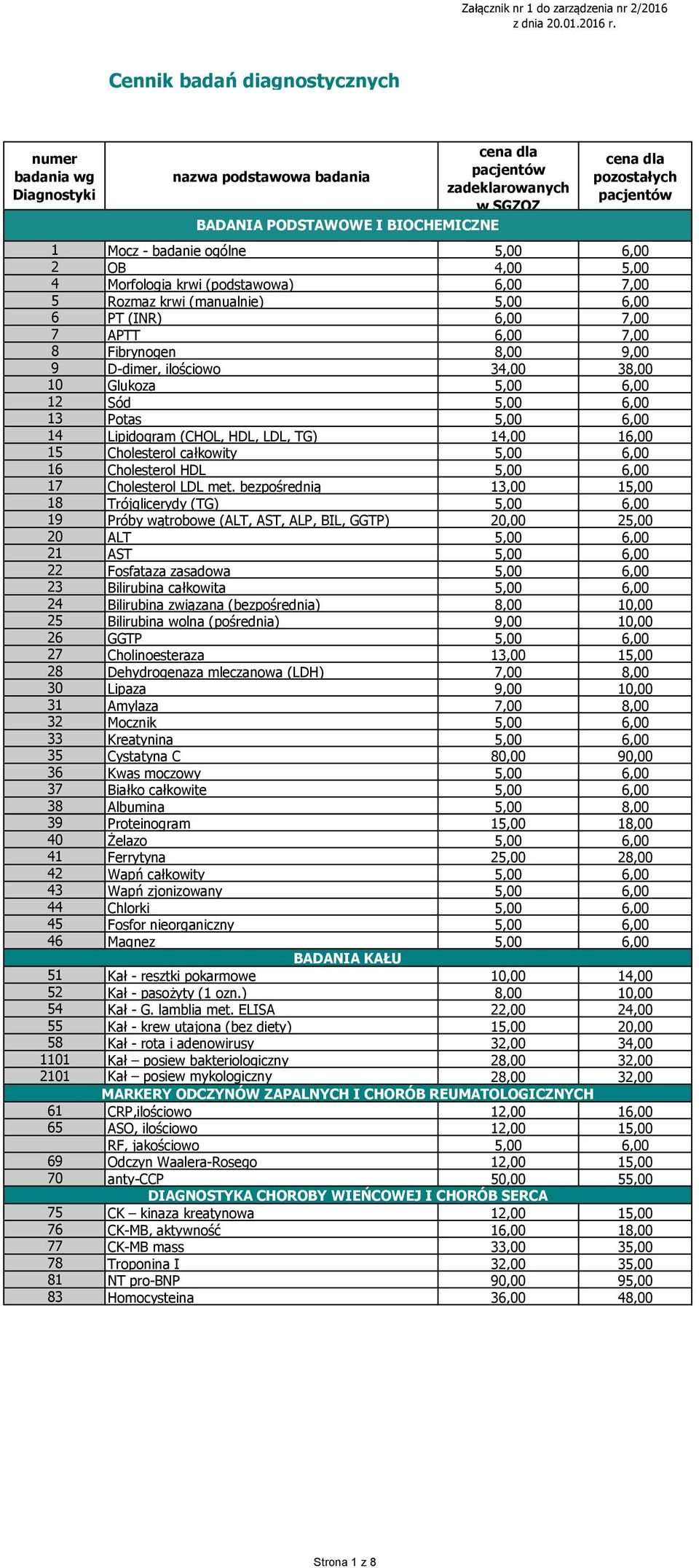 Załącznik nr 1 do zarządzenia nr 2/2016
z dnia 20.01.2016 r.

Cennik badań diagnostycznych

| numer badania wg Diagnostyki | nazwa podstawowa badania | cena dla pacjentów zadeklarowanych w SGZOZ | cena dla pozostałych pacjentów |
|---|---|---|---|
| | BADANIA PODSTAWOWE I BIOCHEMICZNE | | |
| 1 | Mocz - badanie ogólne | 5,00 | 6,00 |
| 2 | OB | 4,00 | 5,00 |
| 4 | Morfologia krwi (podstawowa) | 6,00 | 7,00 |
| 5 | Rozmaz krwi (manualnie) | 5,00 | 6,00 |
| 6 | PT (INR) | 6,00 | 7,00 |
| 7 | APTT | 6,00 | 7,00 |
| 8 | Fibrynogen | 8,00 | 9,00 |
| 9 | D-dimer, ilościowo | 34,00 | 38,00 |
| 10 | Glukoza | 5,00 | 6,00 |
| 12 | Sód | 5,00 | 6,00 |
| 13 | Potas | 5,00 | 6,00 |
| 14 | Lipidogram (CHOL, HDL, LDL, TG) | 14,00 | 16,00 |
| 15 | Cholesterol całkowity | 5,00 | 6,00 |
| 16 | Cholesterol HDL | 5,00 | 6,00 |
| 17 | Cholesterol LDL met. bezpośrednią | 13,00 | 15,00 |
| 18 | Trójglicerydy (TG) | 5,00 | 6,00 |
| 19 | Próby wątrobowe (ALT, AST, ALP, BIL, GGTP) | 20,00 | 25,00 |
| 20 | ALT | 5,00 | 6,00 |
| 21 | AST | 5,00 | 6,00 |
| 22 | Fosfataza zasadowa | 5,00 | 6,00 |
| 23 | Bilirubina całkowita | 5,00 | 6,00 |
| 24 | Bilirubina związana (bezpośrednia) | 8,00 | 10,00 |
| 25 | Bilirubina wolna (pośrednia) | 9,00 | 10,00 |
| 26 | GGTP | 5,00 | 6,00 |
| 27 | Cholinoesteraza | 13,00 | 15,00 |
| 28 | Dehydrogenaza mleczanowa (LDH) | 7,00 | 8,00 |
| 30 | Lipaza | 9,00 | 10,00 |
| 31 | Amylaza | 7,00 | 8,00 |
| 32 | Mocznik | 5,00 | 6,00 |
| 33 | Kreatynina | 5,00 | 6,00 |
| 35 | Cystatyna C | 80,00 | 90,00 |
| 36 | Kwas moczowy | 5,00 | 6,00 |
| 37 | Białko całkowite | 5,00 | 6,00 |
| 38 | Albumina | 5,00 | 8,00 |
| 39 | Proteinogram | 15,00 | 18,00 |
| 40 | Żelazo | 5,00 | 6,00 |
| 41 | Ferrytyna | 25,00 | 28,00 |
| 42 | Wapń całkowity | 5,00 | 6,00 |
| 43 | Wapń zjonizowany | 5,00 | 6,00 |
| 44 | Chlorki | 5,00 | 6,00 |
| 45 | Fosfor nieorganiczny | 5,00 | 6,00 |
| 46 | Magnez | 5,00 | 6,00 |
| | BADANIA KAŁU | | |
| 51 | Kał - resztki pokarmowe | 10,00 | 14,00 |
| 52 | Kał - pasożyty (1 ozn.) | 8,00 | 10,00 |
| 54 | Kał - G. lamblia met. ELISA | 22,00 | 24,00 |
| 55 | Kał - krew utajona (bez diety) | 15,00 | 20,00 |
| 58 | Kał - rota i adenowirusy | 32,00 | 34,00 |
| 1101 | Kał – posiew bakteriologiczny | 28,00 | 32,00 |
| 2101 | Kał – posiew mykologiczny | 28,00 | 32,00 |
| | MARKERY ODCZYNÓW ZAPALNYCH I CHORÓB REUMATOLOGICZNYCH | | |
| 61 | CRP,ilościowo | 12,00 | 16,00 |
| 65 | ASO, ilościowo | 12,00 | 15,00 |
| | RF, jakościowo | 5,00 | 6,00 |
| 69 | Odczyn Waalera-Rosego | 12,00 | 15,00 |
| 70 | anty-CCP | 50,00 | 55,00 |
| | DIAGNOSTYKA CHOROBY WIEŃCOWEJ I CHORÓB SERCA | | |
| 75 | CK – kinaza kreatynowa | 12,00 | 15,00 |
| 76 | CK-MB, aktywność | 16,00 | 18,00 |
| 77 | CK-MB mass | 33,00 | 35,00 |
| 78 | Troponina I | 32,00 | 35,00 |
| 81 | NT pro-BNP | 90,00 | 95,00 |
| 83 | Homocysteina | 36,00 | 48,00 |

Strona 1 z 8